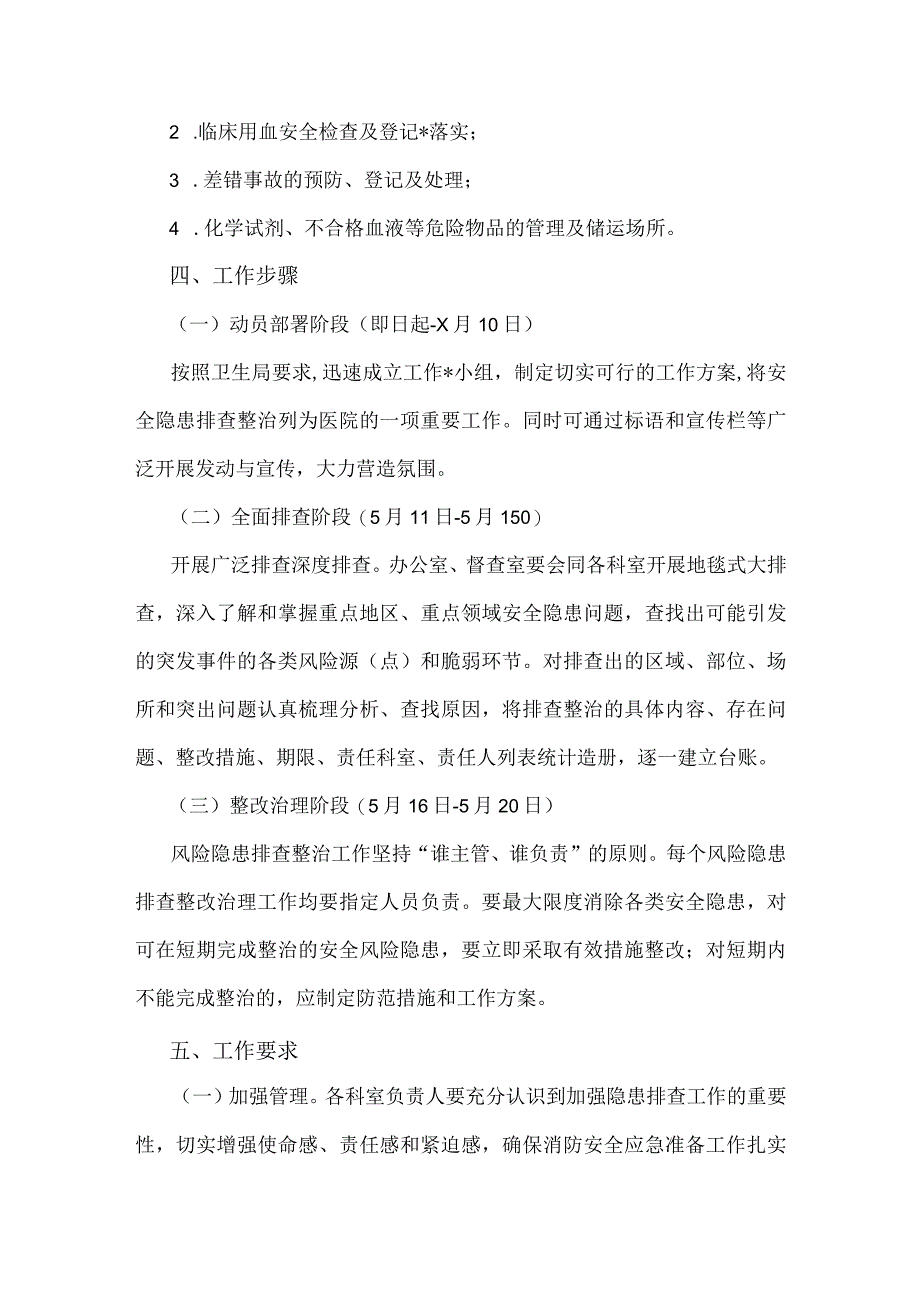 2 .临床用血安全检查及登记*落实；

3 .差错事故的预防、登记及处理；

4 .化学试剂、不合格血液等危险物品的管理及储运场所。

四、工作步骤

（一）动员部署阶段（即日起-X月10日）

按照卫生局要求，迅速成立工作*小组，制定切实可行的工作方案，将安全隐患排查整治列为医院的一项重要工作。同时可通过标语和宣传栏等广泛开展发动与宣传，大力营造氛围。

（二）全面排查阶段（5月11日-5月150）

开展广泛排查深度排查。办公室、督查室要会同各科室开展地毯式大排查，深入了解和掌握重点地区、重点领域安全隐患问题，查找出可能引发的突发事件的各类风险源（点）和脆弱环节。对排查出的区域、部位、场所和突出问题认真梳理分析、查找原因，将排查整治的具体内容、存在问题、整改措施、期限、责任科室、责任人列表统计造册，逐一建立台账。

（三）整改治理阶段（5月16日-5月20日）

风险隐患排查整治工作坚持“谁主管、谁负责”的原则。每个风险隐患排查整改治理工作均要指定人员负责。要最大限度消除各类安全隐患，对可在短期完成整治的安全风险隐患，要立即采取有效措施整改；对短期内不能完成整治的，应制定防范措施和工作方案。

五、工作要求

（一）加强管理。各科室负责人要充分认识到加强隐患排查工作的重要性，切实增强使命感、责任感和紧迫感，确保消防安全应急准备工作扎实